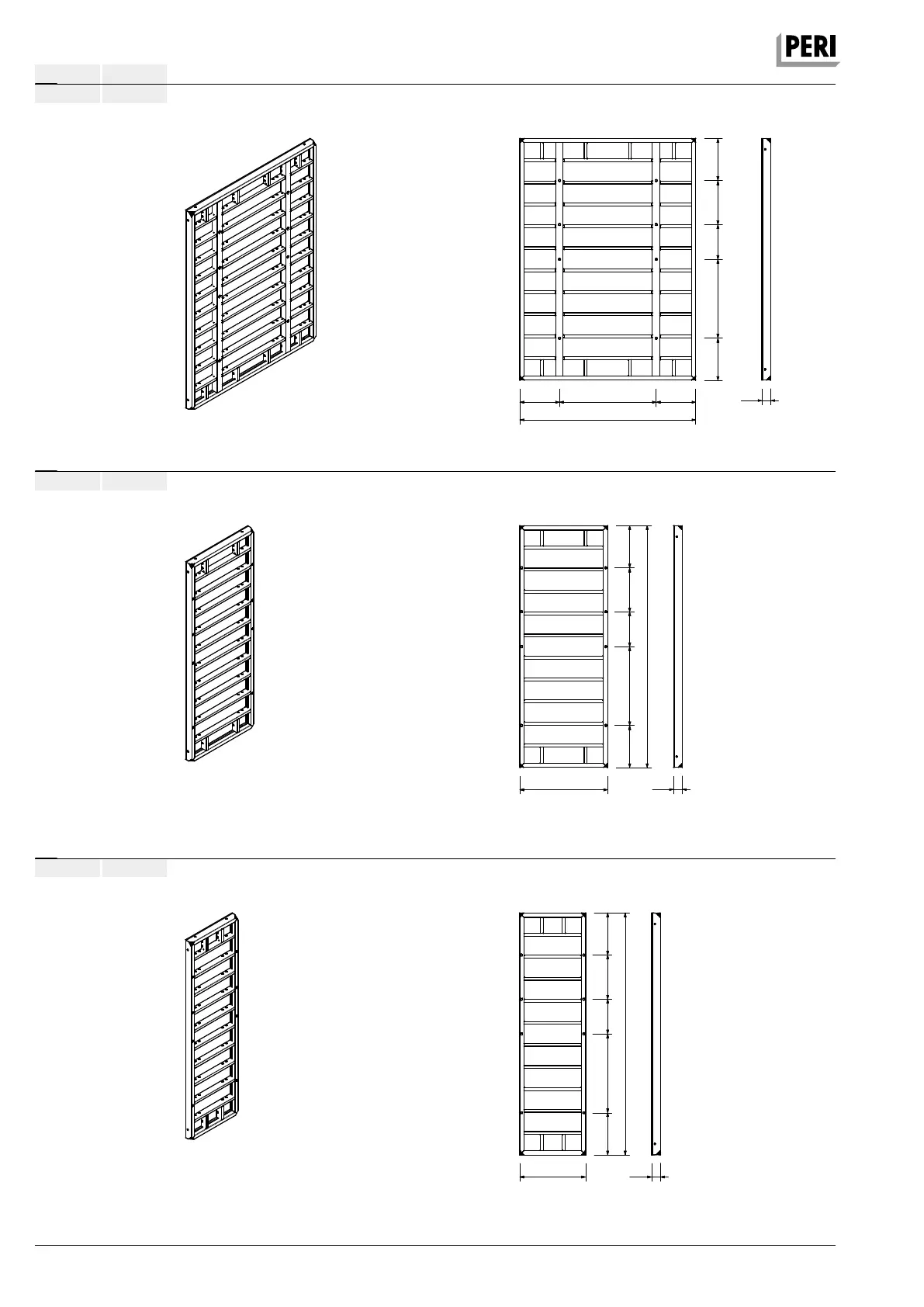 PERI